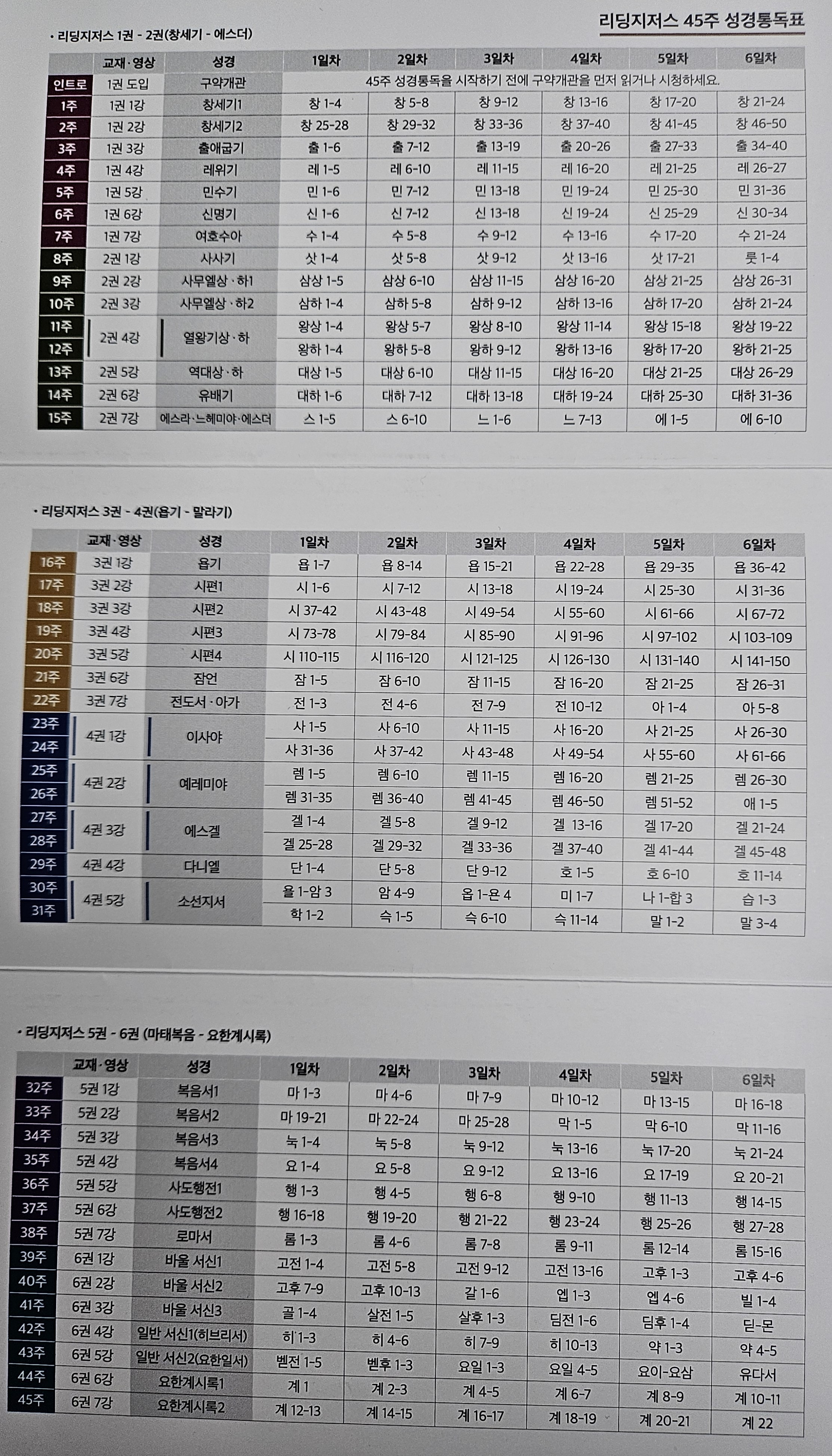 리딩지저스 45주 성경통독표

• 리딩지저스 1권 - 2권(창세기 - 에스더)

| | 교재·영상 | 성경 | 1일차 | 2일차 | 3일차 | 4일차 | 5일차 | 6일차 |
|---|---|---|---|---|---|---|---|---|
| 인트로 | 1권 도입 | 구약개관 | 45주 성경통독을 시작하기 전에 구약개관을 먼저 읽거나 시청하세요. | | | | | |
| 1주 | 1권 1강 | 창세기1 | 창 1-4 | 창 5-8 | 창 9-12 | 창 13-16 | 창 17-20 | 창 21-24 |
| 2주 | 1권 2강 | 창세기2 | 창 25-28 | 창 29-32 | 창 33-36 | 창 37-40 | 창 41-45 | 창 46-50 |
| 3주 | 1권 3강 | 출애굽기 | 출 1-6 | 출 7-12 | 출 13-19 | 출 20-26 | 출 27-33 | 출 34-40 |
| 4주 | 1권 4강 | 레위기 | 레 1-5 | 레 6-10 | 레 11-15 | 레 16-20 | 레 21-25 | 레 26-27 |
| 5주 | 1권 5강 | 민수기 | 민 1-6 | 민 7-12 | 민 13-18 | 민 19-24 | 민 25-30 | 민 31-36 |
| 6주 | 1권 6강 | 신명기 | 신 1-6 | 신 7-12 | 신 13-18 | 신 19-24 | 신 25-29 | 신 30-34 |
| 7주 | 1권 7강 | 여호수아 | 수 1-4 | 수 5-8 | 수 9-12 | 수 13-16 | 수 17-20 | 수 21-24 |
| 8주 | 2권 1강 | 사사기 | 삿 1-4 | 삿 5-8 | 삿 9-12 | 삿 13-16 | 삿 17-21 | 룻 1-4 |
| 9주 | 2권 2강 | 사무엘상·하1 | 삼상 1-5 | 삼상 6-10 | 삼상 11-15 | 삼상 16-20 | 삼상 21-25 | 삼상 26-31 |
| 10주 | 2권 3강 | 사무엘상·하2 | 삼하 1-4 | 삼하 5-8 | 삼하 9-12 | 삼하 13-16 | 삼하 17-20 | 삼하 21-24 |
| 11주 | 2권 4강 | 열왕기상·하 | 왕상 1-4 | 왕상 5-7 | 왕상 8-10 | 왕상 11-14 | 왕상 15-18 | 왕상 19-22 |
| 12주 | | | 왕하 1-4 | 왕하 5-8 | 왕하 9-12 | 왕하 13-16 | 왕하 17-20 | 왕하 21-25 |
| 13주 | 2권 5강 | 역대상·하 | 대상 1-5 | 대상 6-10 | 대상 11-15 | 대상 16-20 | 대상 21-25 | 대상 26-29 |
| 14주 | 2권 6강 | 유배기 | 대하 1-6 | 대하 7-12 | 대하 13-18 | 대하 19-24 | 대하 25-30 | 대하 31-36 |
| 15주 | 2권 7강 | 에스라·느헤미야·에스더 | 스 1-5 | 스 6-10 | 느 1-6 | 느 7-13 | 에 1-5 | 에 6-10 |

• 리딩지저스 3권 - 4권(욥기 - 말라기)

| | 교재·영상 | 성경 | 1일차 | 2일차 | 3일차 | 4일차 | 5일차 | 6일차 |
|---|---|---|---|---|---|---|---|---|
| 16주 | 3권 1강 | 욥기 | 욥 1-7 | 욥 8-14 | 욥 15-21 | 욥 22-28 | 욥 29-35 | 욥 36-42 |
| 17주 | 3권 2강 | 시편1 | 시 1-6 | 시 7-12 | 시 13-18 | 시 19-24 | 시 25-30 | 시 31-36 |
| 18주 | 3권 3강 | 시편2 | 시 37-42 | 시 43-48 | 시 49-54 | 시 55-60 | 시 61-66 | 시 67-72 |
| 19주 | 3권 4강 | 시편3 | 시 73-78 | 시 79-84 | 시 85-90 | 시 91-96 | 시 97-102 | 시 103-109 |
| 20주 | 3권 5강 | 시편4 | 시 110-115 | 시 116-120 | 시 121-125 | 시 126-130 | 시 131-140 | 시 141-150 |
| 21주 | 3권 6강 | 잠언 | 잠 1-5 | 잠 6-10 | 잠 11-15 | 잠 16-20 | 잠 21-25 | 잠 26-31 |
| 22주 | 3권 7강 | 전도서·아가 | 전 1-3 | 전 4-6 | 전 7-9 | 전 10-12 | 아 1-4 | 아 5-8 |
| 23주 | 4권 1강 | 이사야 | 사 1-5 | 사 6-10 | 사 11-15 | 사 16-20 | 사 21-25 | 사 26-30 |
| 24주 | | | 사 31-36 | 사 37-42 | 사 43-48 | 사 49-54 | 사 55-60 | 사 61-66 |
| 25주 | 4권 2강 | 예레미야 | 렘 1-5 | 렘 6-10 | 렘 11-15 | 렘 16-20 | 렘 21-25 | 렘 26-30 |
| 26주 | | | 렘 31-35 | 렘 36-40 | 렘 41-45 | 렘 46-50 | 렘 51-52 | 애 1-5 |
| 27주 | 4권 3강 | 에스겔 | 겔 1-4 | 겔 5-8 | 겔 9-12 | 겔 13-16 | 겔 17-20 | 겔 21-24 |
| 28주 | | | 겔 25-28 | 겔 29-32 | 겔 33-36 | 겔 37-40 | 겔 41-44 | 겔 45-48 |
| 29주 | 4권 4강 | 다니엘 | 단 1-4 | 단 5-8 | 단 9-12 | 호 1-5 | 호 6-10 | 호 11-14 |
| 30주 | 4권 5강 | 소선지서 | 욜 1-암 3 | 암 4-9 | 옵 1-욘 4 | 미 1-7 | 나 1-합 3 | 습 1-3 |
| 31주 | | | 학 1-2 | 슥 1-5 | 슥 6-10 | 슥 11-14 | 말 1-2 | 말 3-4 |

• 리딩지저스 5권 - 6권 (마태복음 - 요한계시록)

| | 교재·영상 | 성경 | 1일차 | 2일차 | 3일차 | 4일차 | 5일차 | 6일차 |
|---|---|---|---|---|---|---|---|---|
| 32주 | 5권 1강 | 복음서1 | 마 1-3 | 마 4-6 | 마 7-9 | 마 10-12 | 마 13-15 | 마 16-18 |
| 33주 | 5권 2강 | 복음서2 | 마 19-21 | 마 22-24 | 마 25-28 | 막 1-5 | 막 6-10 | 막 11-16 |
| 34주 | 5권 3강 | 복음서3 | 눅 1-4 | 눅 5-8 | 눅 9-12 | 눅 13-16 | 눅 17-20 | 눅 21-24 |
| 35주 | 5권 4강 | 복음서4 | 요 1-4 | 요 5-8 | 요 9-12 | 요 13-16 | 요 17-19 | 요 20-21 |
| 36주 | 5권 5강 | 사도행전1 | 행 1-3 | 행 4-5 | 행 6-8 | 행 9-10 | 행 11-13 | 행 14-15 |
| 37주 | 5권 6강 | 사도행전2 | 행 16-18 | 행 19-20 | 행 21-22 | 행 23-24 | 행 25-26 | 행 27-28 |
| 38주 | 5권 7강 | 로마서 | 롬 1-3 | 롬 4-6 | 롬 7-8 | 롬 9-11 | 롬 12-14 | 롬 15-16 |
| 39주 | 6권 1강 | 바울 서신1 | 고전 1-4 | 고전 5-8 | 고전 9-12 | 고전 13-16 | 고후 1-3 | 고후 4-6 |
| 40주 | 6권 2강 | 바울 서신2 | 고후 7-9 | 고후 10-13 | 갈 1-6 | 엡 1-3 | 엡 4-6 | 빌 1-4 |
| 41주 | 6권 3강 | 바울 서신3 | 골 1-4 | 살전 1-5 | 살후 1-3 | 딤전 1-6 | 딤후 1-4 | 딛-몬 |
| 42주 | 6권 4강 | 일반 서신1(히브리서) | 히 1-3 | 히 4-6 | 히 7-9 | 히 10-13 | 약 1-3 | 약 4-5 |
| 43주 | 6권 5강 | 일반 서신2(요한일서) | 벧전 1-5 | 벧후 1-3 | 요일 1-3 | 요일 4-5 | 요이-요삼 | 유다서 |
| 44주 | 6권 6강 | 요한계시록1 | 계 1 | 계 2-3 | 계 4-5 | 계 6-7 | 계 8-9 | 계 10-11 |
| 45주 | 6권 7강 | 요한계시록2 | 계 12-13 | 계 14-15 | 계 16-17 | 계 18-19 | 계 20-21 | 계 22 |